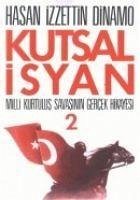 HASAN İZZETTİN DİNAMO

KUTSAL İSYAN

MİLLİ KURTULUŞ SAVAŞININ GERÇEK HİKAYESİ

2